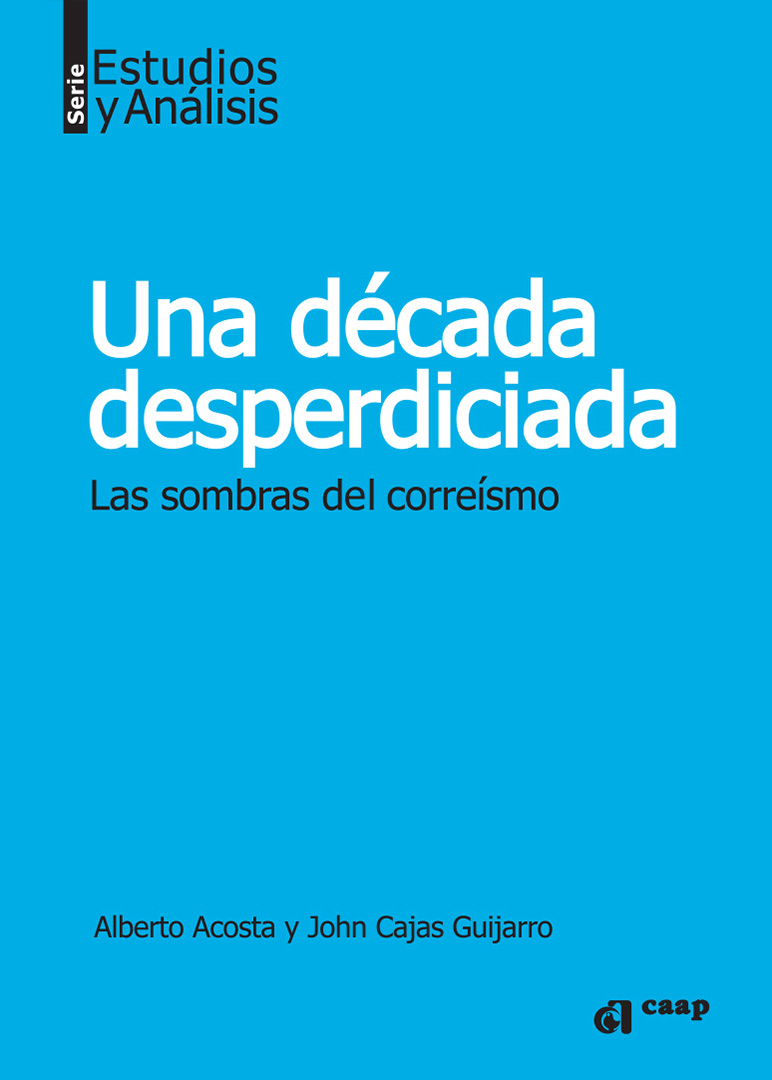 Serie Estudios y Análisis

Una década desperdiciada

Las sombras del correísmo

Alberto Acosta y John Cajas Guijarro

caap